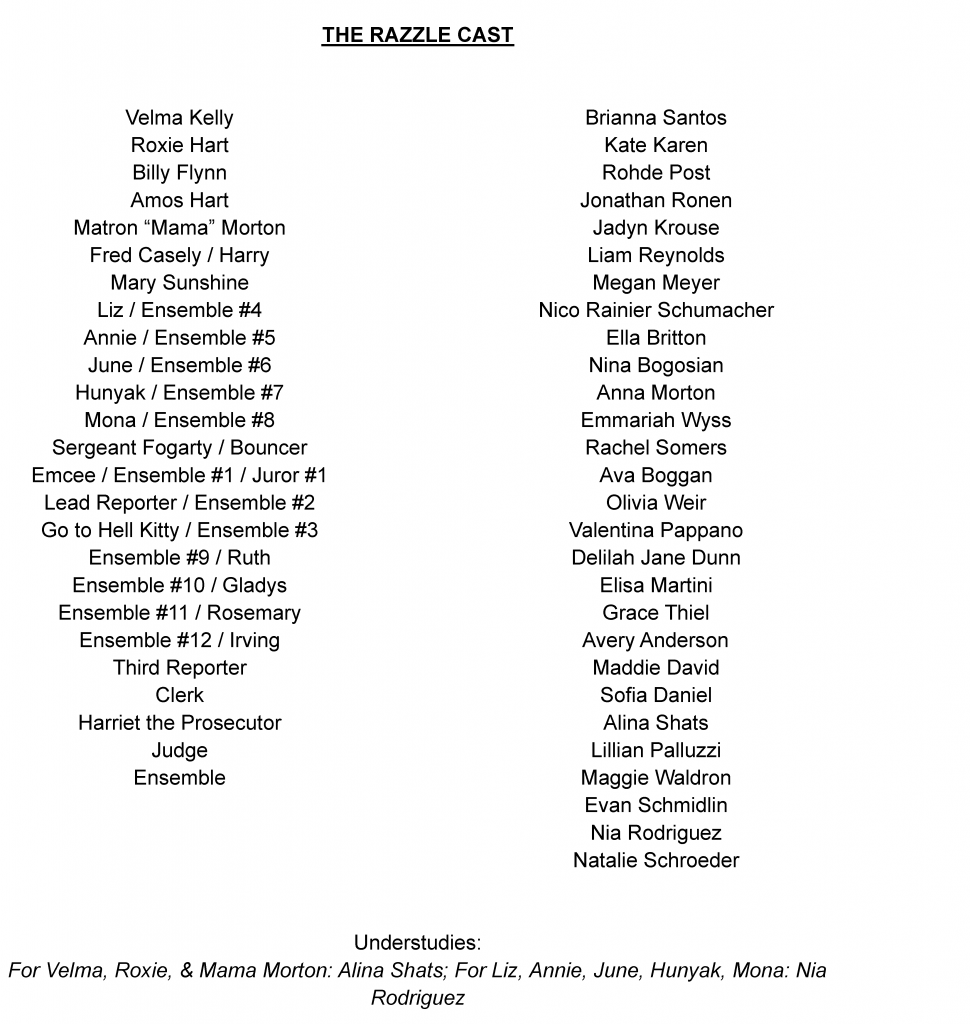 THE RAZZLE CAST

| | |
|---|---|
| Velma Kelly | Brianna Santos |
| Roxie Hart | Kate Karen |
| Billy Flynn | Rohde Post |
| Amos Hart | Jonathan Ronen |
| Matron “Mama” Morton | Jadyn Krouse |
| Fred Casely / Harry | Liam Reynolds |
| Mary Sunshine | Megan Meyer |
| Liz / Ensemble #4 | Nico Rainier Schumacher |
| Annie / Ensemble #5 | Ella Britton |
| June / Ensemble #6 | Nina Bogosian |
| Hunyak / Ensemble #7 | Anna Morton |
| Mona / Ensemble #8 | Emmariah Wyss |
| Sergeant Fogarty / Bouncer | Rachel Somers |
| Emcee / Ensemble #1 / Juror #1 | Ava Boggan |
| Lead Reporter / Ensemble #2 | Olivia Weir |
| Go to Hell Kitty / Ensemble #3 | Valentina Pappano |
| Ensemble #9 / Ruth | Delilah Jane Dunn |
| Ensemble #10 / Gladys | Elisa Martini |
| Ensemble #11 / Rosemary | Grace Thiel |
| Ensemble #12 / Irving | Avery Anderson |
| Third Reporter | Maddie David |
| Clerk | Sofia Daniel |
| Harriet the Prosecutor | Alina Shats |
| Judge | Lillian Palluzzi |
| Ensemble | Maggie Waldron |
| | Evan Schmidlin |
| | Nia Rodriguez |
| | Natalie Schroeder |

Understudies:
For Velma, Roxie, & Mama Morton: Alina Shats; For Liz, Annie, June, Hunyak, Mona: Nia Rodriguez